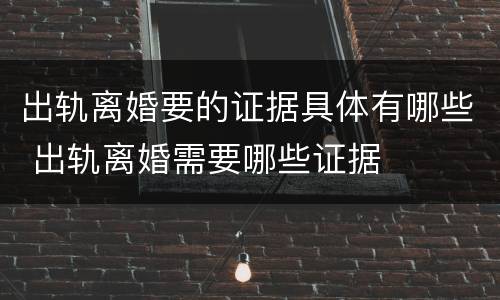 出轨离婚要的证据具体有哪些
出轨离婚需要哪些证据